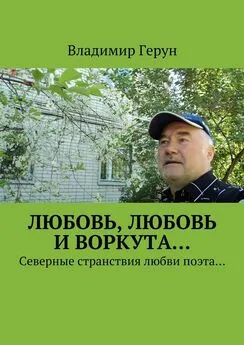 Владимир Герун

ЛЮБОВЬ, ЛЮБОВЬ И ВОРКУТА…

Северные странствия любви поэта…